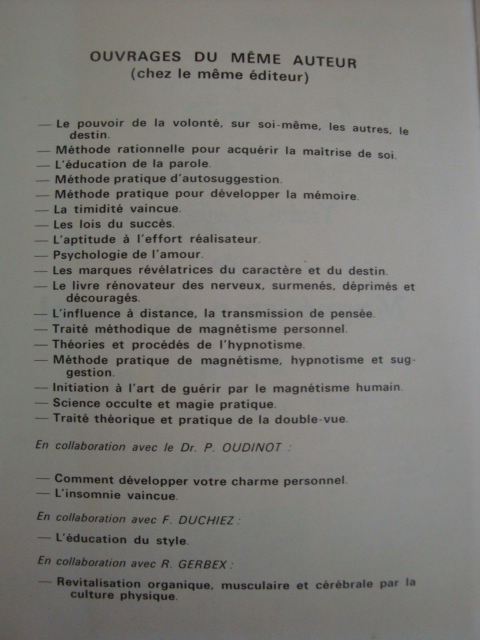 OUVRAGES DU MÊME AUTEUR
(chez le même éditeur)

— Le pouvoir de la volonté, sur soi-même, les autres, le destin.
— Méthode rationnelle pour acquérir la maîtrise de soi.
— L'éducation de la parole.
— Méthode pratique d'autosuggestion.
— Méthode pratique pour développer la mémoire.
— La timidité vaincue.
— Les lois du succès.
— L'aptitude à l'effort réalisateur.
— Psychologie de l'amour.
— Les marques révélatrices du caractère et du destin.
— Le livre rénovateur des nerveux, surmenés, déprimés et découragés.
— L'influence à distance, la transmission de pensée.
— Traité méthodique de magnétisme personnel.
— Théories et procédés de l'hypnotisme.
— Méthode pratique de magnétisme, hypnotisme et suggestion.
— Initiation à l'art de guérir par le magnétisme humain.
— Science occulte et magie pratique.
— Traité théorique et pratique de la double-vue.

En collaboration avec le Dr. P. OUDINOT :

— Comment développer votre charme personnel.
— L'insomnie vaincue.

En collaboration avec F. DUCHIEZ :

— L'éducation du style.

En collaboration avec R. GERBEX :

— Revitalisation organique, musculaire et cérébrale par la culture physique.